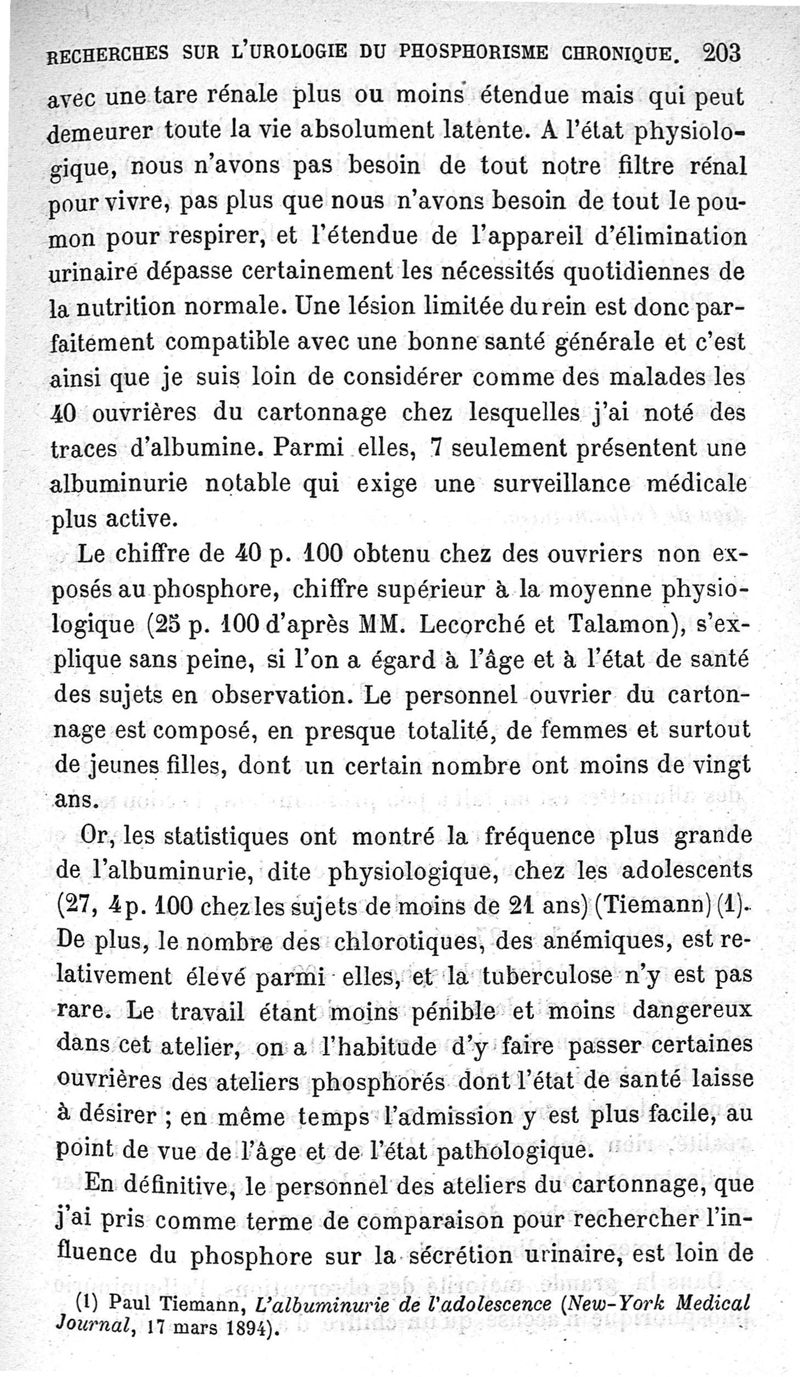 RECHERCHES SUR L'UROLOGIE DU PHOSPHORISME CHRONIQUE. 203

avec une tare rénale plus ou moins étendue mais qui peut demeurer toute la vie absolument latente. A l'état physiologique, nous n'avons pas besoin de tout notre filtre rénal pour vivre, pas plus que nous n'avons besoin de tout le poumon pour respirer, et l'étendue de l'appareil d'élimination urinaire dépasse certainement les nécessités quotidiennes de la nutrition normale. Une lésion limitée du rein est donc parfaitement compatible avec une bonne santé générale et c'est ainsi que je suis loin de considérer comme des malades les 40 ouvrières du cartonnage chez lesquelles j'ai noté des traces d'albumine. Parmi elles, 7 seulement présentent une albuminurie notable qui exige une surveillance médicale plus active.

Le chiffre de 40 p. 100 obtenu chez des ouvriers non exposés au phosphore, chiffre supérieur à la moyenne physiologique (25 p. 100 d'après MM. Lecorché et Talamon), s'explique sans peine, si l'on a égard à l'âge et à l'état de santé des sujets en observation. Le personnel ouvrier du cartonnage est composé, en presque totalité, de femmes et surtout de jeunes filles, dont un certain nombre ont moins de vingt ans.

Or, les statistiques ont montré la fréquence plus grande de l'albuminurie, dite physiologique, chez les adolescents (27, 4 p. 100 chez les sujets de moins de 21 ans) (Tiemann) (1). De plus, le nombre des chlorotiques, des anémiques, est relativement élevé parmi elles, et la tuberculose n'y est pas rare. Le travail étant moins pénible et moins dangereux dans cet atelier, on a l'habitude d'y faire passer certaines ouvrières des ateliers phosphorés dont l'état de santé laisse à désirer ; en même temps l'admission y est plus facile, au point de vue de l'âge et de l'état pathologique.

En définitive, le personnel des ateliers du cartonnage, que j'ai pris comme terme de comparaison pour rechercher l'influence du phosphore sur la sécrétion urinaire, est loin de

(1) Paul Tiemann, L'albuminurie de l'adolescence (New-York Medical Journal, 17 mars 1894).